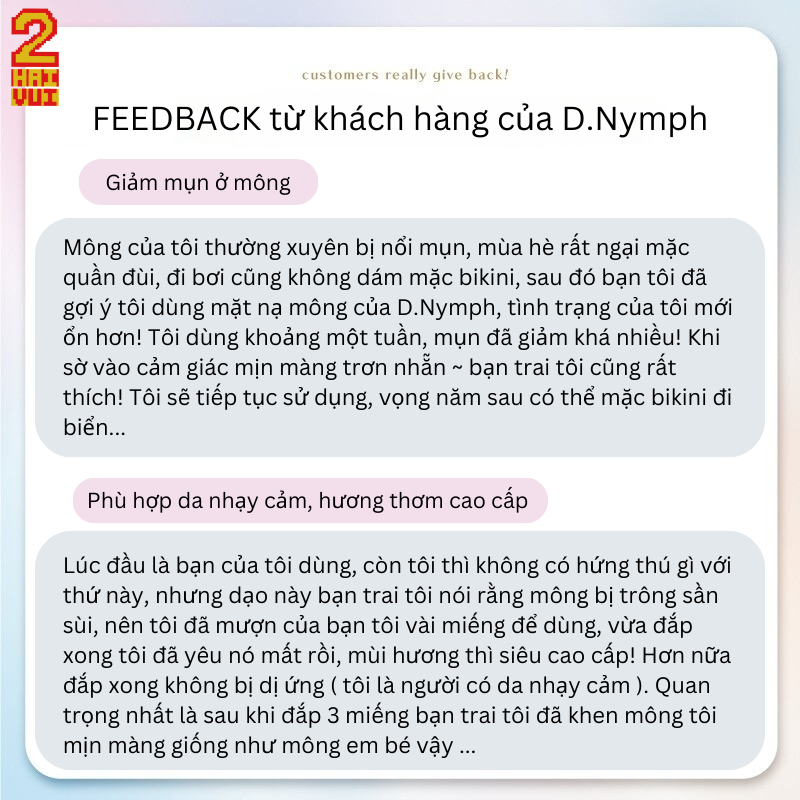 2
HAI
VUI

customers really give back!

FEEDBACK từ khách hàng của D.Nymph

Giảm mụn ở mông

Mông của tôi thường xuyên bị nổi mụn, mùa hè rất ngại mặc quần đùi, đi bơi cũng không dám mặc bikini, sau đó bạn tôi đã gợi ý tôi dùng mặt nạ mông của D.Nymph, tình trạng của tôi mới ổn hơn! Tôi dùng khoảng một tuần, mụn đã giảm khá nhiều! Khi sờ vào cảm giác mịn màng trơn nhẵn ~ bạn trai tôi cũng rất thích! Tôi sẽ tiếp tục sử dụng, vọng năm sau có thể mặc bikini đi biển...

Phù hợp da nhạy cảm, hương thơm cao cấp

Lúc đầu là bạn của tôi dùng, còn tôi thì không có hứng thú gì với thứ này, nhưng dạo này bạn trai tôi nói rằng mông bị trông sần sùi, nên tôi đã mượn của bạn tôi vài miếng để dùng, vừa đắp xong tôi đã yêu nó mất rồi, mùi hương thì siêu cao cấp! Hơn nữa đắp xong không bị dị ứng ( tôi là người có da nhạy cảm ). Quan trọng nhất là sau khi đắp 3 miếng bạn trai tôi đã khen mông tôi mịn màng giống như mông em bé vậy ...